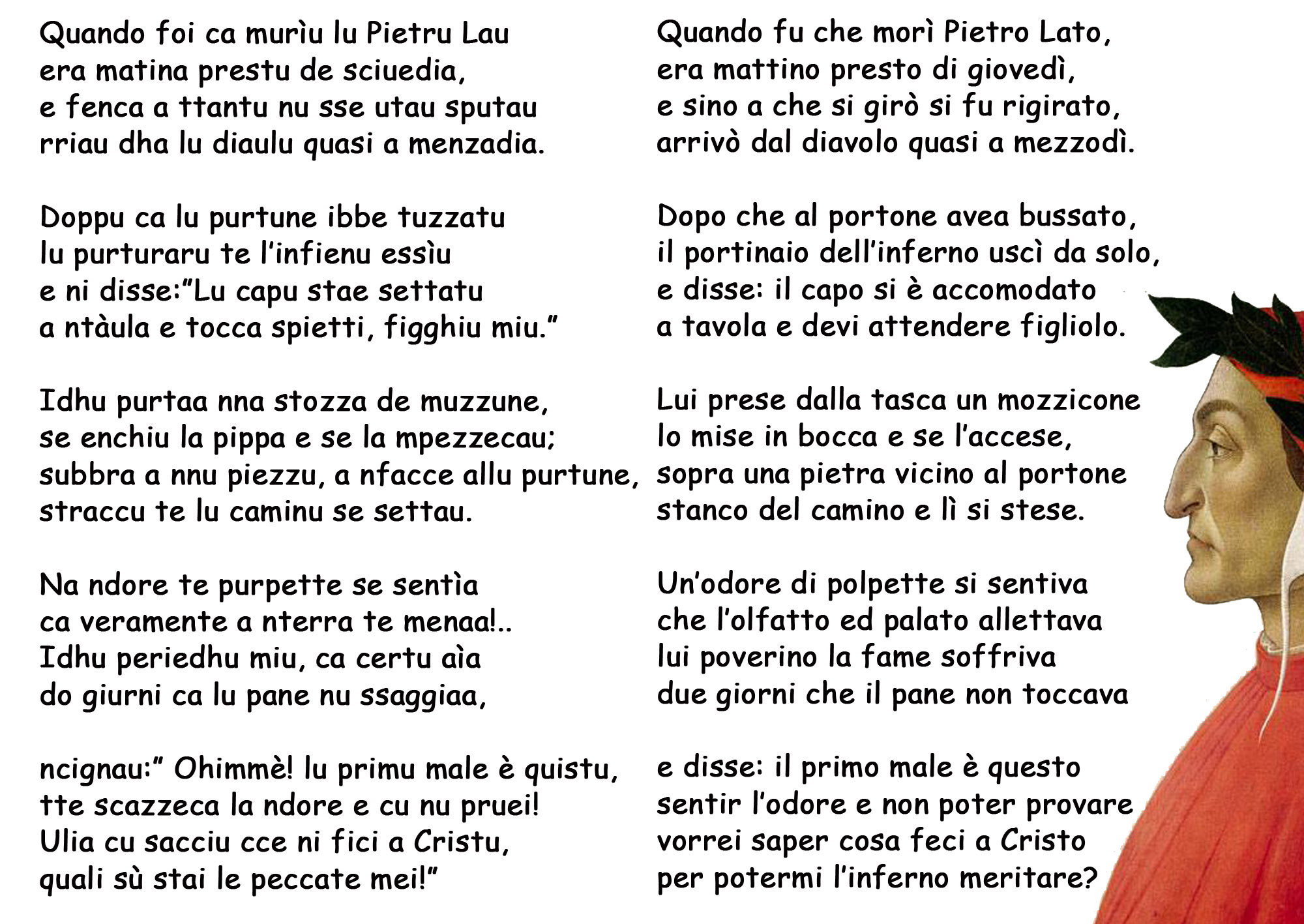 Quando foi ca murìu lu Pietru Lau
era matina prestu de sciuedia,
e fenca a ttantu nu sse utau sputau
rriau dha lu diaulu quasi a menzadia.

Doppu ca lu purtune ibbe tuzzatu
lu purturaru te l'infienu essìu
e ni disse:"Lu capu stae settatu
a ntàula e tocca spietti, figghiu miu."

Idhu purtaa nna stozza de muzzune,
se enchiu la pippa e se la mpezzecau;
subbra a nnu piezzu, a nfacce allu purtune,
straccu te lu caminu se settau.

Na ndore te purpette se sentìa
ca veramente a nterra te menaa!..
Idhu periedhu miu, ca certu aìa
do giurni ca lu pane nu ssaggiaa,

ncignau:" Ohimmè! lu primu male è quistu,
tte scazzeca la ndore e cu nu pruei!
Ulia cu sacciu cce ni fici a Cristu,
quali sù stai le peccate mei!"

Quando fu che morì Pietro Lato,
era mattino presto di giovedì,
e sino a che si girò si fu rigirato,
arrivò dal diavolo quasi a mezzodì.

Dopo che al portone avea bussato,
il portinaio dell'inferno uscì da solo,
e disse: il capo si è accomodato
a tavola e devi attendere figliolo.

Lui prese dalla tasca un mozzicone
lo mise in bocca e se l'accese,
sopra una pietra vicino al portone
stanco del camino e lì si stese.

Un'odore di polpette si sentiva
che l'olfatto ed palato allettava
lui poverino la fame soffriva
due giorni che il pane non toccava

e disse: il primo male è questo
sentir l'odore e non poter provare
vorrei saper cosa feci a Cristo
per potermi l'inferno meritare?